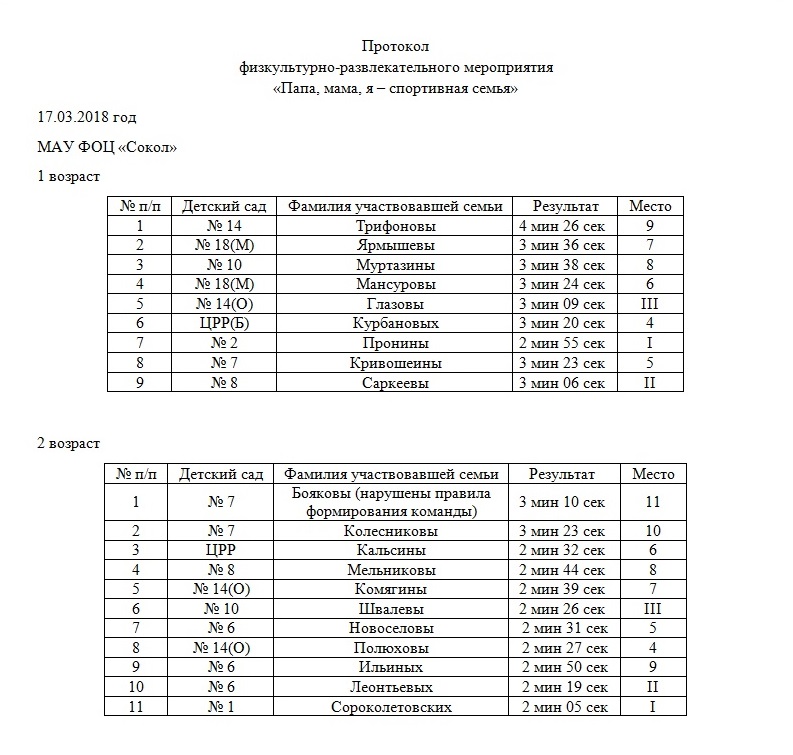 Протокол
физкультурно-развлекательного мероприятия
«Папа, мама, я – спортивная семья»

17.03.2018 год

МАУ ФОЦ «Сокол»

1 возраст

| № п/п | Детский сад | Фамилия участвовавшей семьи | Результат | Место |
|---|---|---|---|---|
| 1 | № 14 | Трифоновы | 4 мин 26 сек | 9 |
| 2 | № 18(М) | Ярмышевы | 3 мин 36 сек | 7 |
| 3 | № 10 | Муртазины | 3 мин 38 сек | 8 |
| 4 | № 18(М) | Мансуровы | 3 мин 24 сек | 6 |
| 5 | № 14(О) | Глазовы | 3 мин 09 сек | III |
| 6 | ЦРР(Б) | Курбановых | 3 мин 20 сек | 4 |
| 7 | № 2 | Пронины | 2 мин 55 сек | I |
| 8 | № 7 | Кривошеины | 3 мин 23 сек | 5 |
| 9 | № 8 | Саркеевы | 3 мин 06 сек | II |

2 возраст

| № п/п | Детский сад | Фамилия участвовавшей семьи | Результат | Место |
|---|---|---|---|---|
| 1 | № 7 | Бояковы (нарушены правила формирования команды) | 3 мин 10 сек | 11 |
| 2 | № 7 | Колесниковы | 3 мин 23 сек | 10 |
| 3 | ЦРР | Кальсины | 2 мин 32 сек | 6 |
| 4 | № 8 | Мельниковы | 2 мин 44 сек | 8 |
| 5 | № 14(О) | Комягины | 2 мин 39 сек | 7 |
| 6 | № 10 | Швалевы | 2 мин 26 сек | III |
| 7 | № 6 | Новоселовы | 2 мин 31 сек | 5 |
| 8 | № 14(О) | Полюховы | 2 мин 27 сек | 4 |
| 9 | № 6 | Ильиных | 2 мин 50 сек | 9 |
| 10 | № 6 | Леонтьевых | 2 мин 19 сек | II |
| 11 | № 1 | Сороколетовских | 2 мин 05 сек | I |